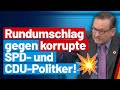 Rundumschlag gegen korrupte SPD- und CDU-Politker!